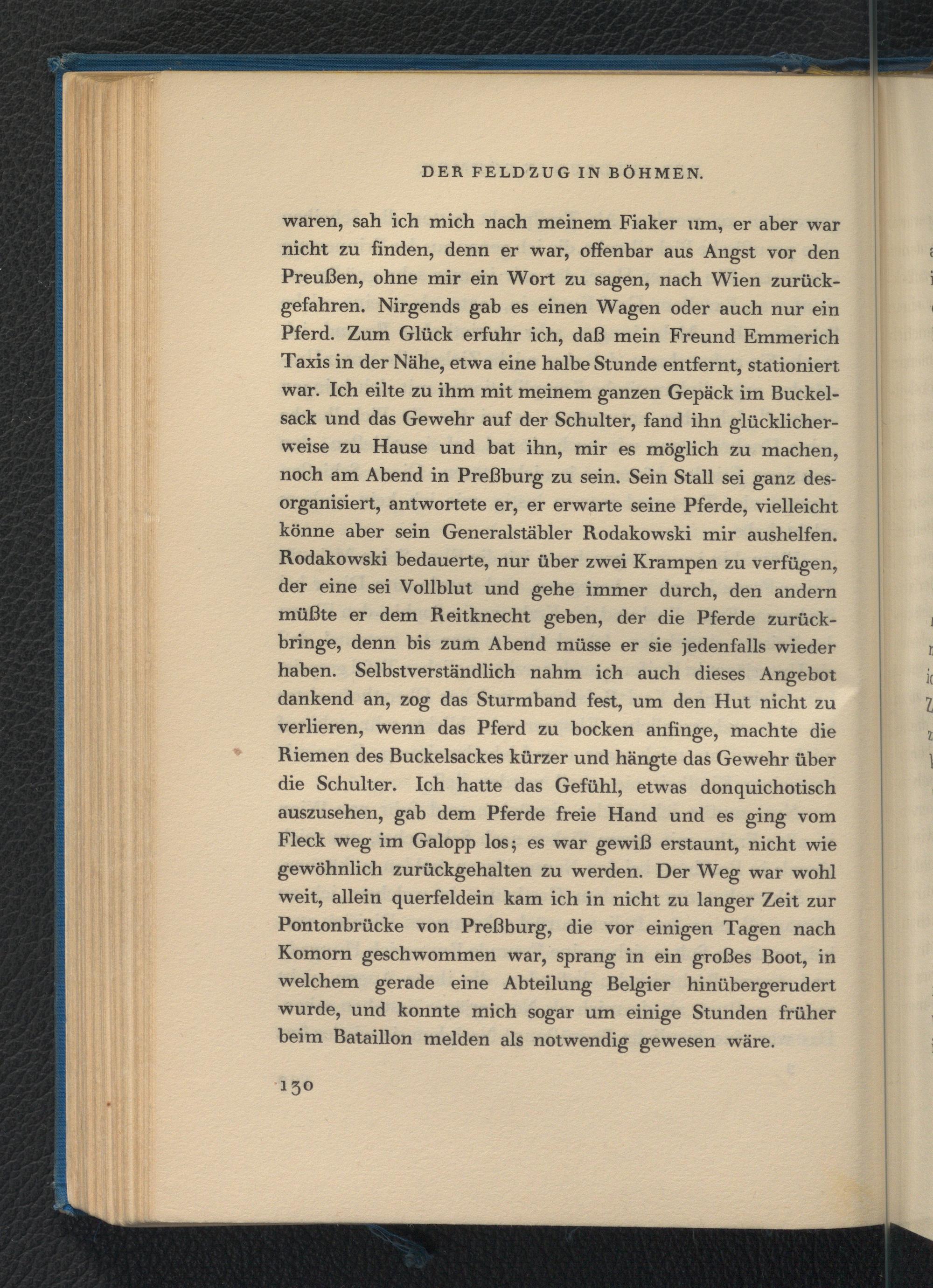 DER FELDZUG IN BÖHMEN.

waren, sah ich mich nach meinem Fiaker um, er aber war nicht zu finden, denn er war, offenbar aus Angst vor den Preußen, ohne mir ein Wort zu sagen, nach Wien zurückgefahren. Nirgends gab es einen Wagen oder auch nur ein Pferd. Zum Glück erfuhr ich, daß mein Freund Emmerich Taxis in der Nähe, etwa eine halbe Stunde entfernt, stationiert war. Ich eilte zu ihm mit meinem ganzen Gepäck im Buckelsack und das Gewehr auf der Schulter, fand ihn glücklicherweise zu Hause und bat ihn, mir es möglich zu machen, noch am Abend in Preßburg zu sein. Sein Stall sei ganz desorganisiert, antwortete er, er erwarte seine Pferde, vielleicht könne aber sein Generalstäbler Rodakowski mir aushelfen. Rodakowski bedauerte, nur über zwei Krampen zu verfügen, der eine sei Vollblut und gehe immer durch, den andern müßte er dem Reitknecht geben, der die Pferde zurückbringe, denn bis zum Abend müsse er sie jedenfalls wieder haben. Selbstverständlich nahm ich auch dieses Angebot dankend an, zog das Sturmband fest, um den Hut nicht zu verlieren, wenn das Pferd zu bocken anfinge, machte die Riemen des Buckelsackes kürzer und hängte das Gewehr über die Schulter. Ich hatte das Gefühl, etwas donquichotisch auszusehen, gab dem Pferde freie Hand und es ging vom Fleck weg im Galopp los; es war gewiß erstaunt, nicht wie gewöhnlich zurückgehalten zu werden. Der Weg war wohl weit, allein querfeldein kam ich in nicht zu langer Zeit zur Pontonbrücke von Preßburg, die vor einigen Tagen nach Komorn geschwommen war, sprang in ein großes Boot, in welchem gerade eine Abteilung Belgier hinübergerudert wurde, und konnte mich sogar um einige Stunden früher beim Bataillon melden als notwendig gewesen wäre.

130